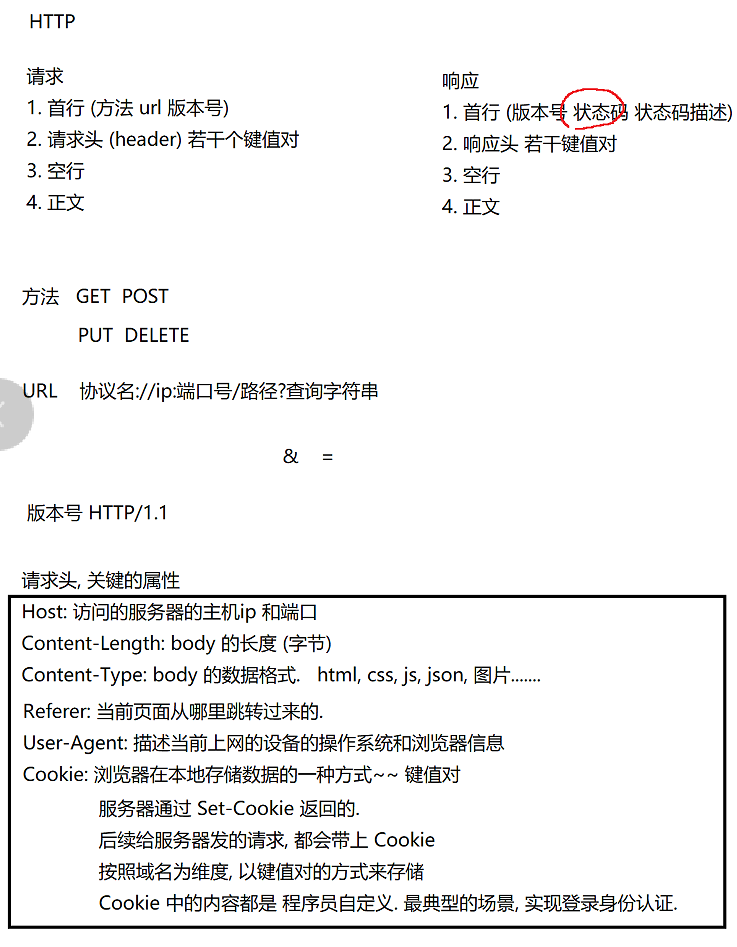 HTTP

请求
1. 首行 (方法 url 版本号)
2. 请求头 (header) 若干个键值对
3. 空行
4. 正文

响应
1. 首行 (版本号 状态码 状态码描述)
2. 响应头 若干键值对
3. 空行
4. 正文

方法 GET POST
PUT DELETE

URL 协议名://ip:端口号/路径?查询字符串

& =

版本号 HTTP/1.1

请求头, 关键的属性

Host: 访问的服务器的主机ip 和端口
Content-Length: body 的长度 (字节)
Content-Type: body 的数据格式. html, css, js, json, 图片.......
Referer: 当前页面从哪里跳转过来的.
User-Agent: 描述当前上网的设备的操作系统和浏览器信息
Cookie: 浏览器在本地存储数据的一种方式~~ 键值对
服务器通过 Set-Cookie 返回的.
后续给服务器发的请求, 都会带上 Cookie
按照域名为维度, 以键值对的方式来存储
Cookie 中的内容都是 程序员自定义. 最典型的场景, 实现登录身份认证.